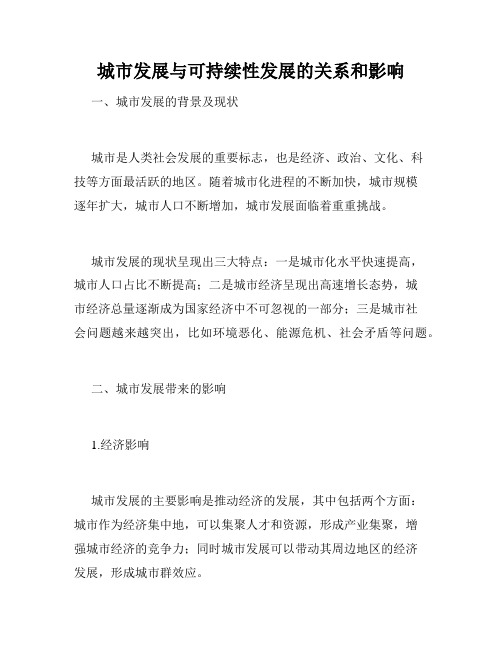 城市发展与可持续性发展的关系和影响

一、城市发展的背景及现状

城市是人类社会发展的重要标志，也是经济、政治、文化、科技等方面最活跃的地区。随着城市化进程的不断加快，城市规模逐年扩大，城市人口不断增加，城市发展面临着重重挑战。

城市发展的现状呈现出三大特点：一是城市化水平快速提高，城市人口占比不断提高；二是城市经济呈现出高速增长态势，城市经济总量逐渐成为国家经济中不可忽视的一部分；三是城市社会问题越来越突出，比如环境恶化、能源危机、社会矛盾等问题。

二、城市发展带来的影响

1.经济影响

城市发展的主要影响是推动经济的发展，其中包括两个方面：城市作为经济集中地，可以集聚人才和资源，形成产业集聚，增强城市经济的竞争力；同时城市发展可以带动其周边地区的经济发展，形成城市群效应。